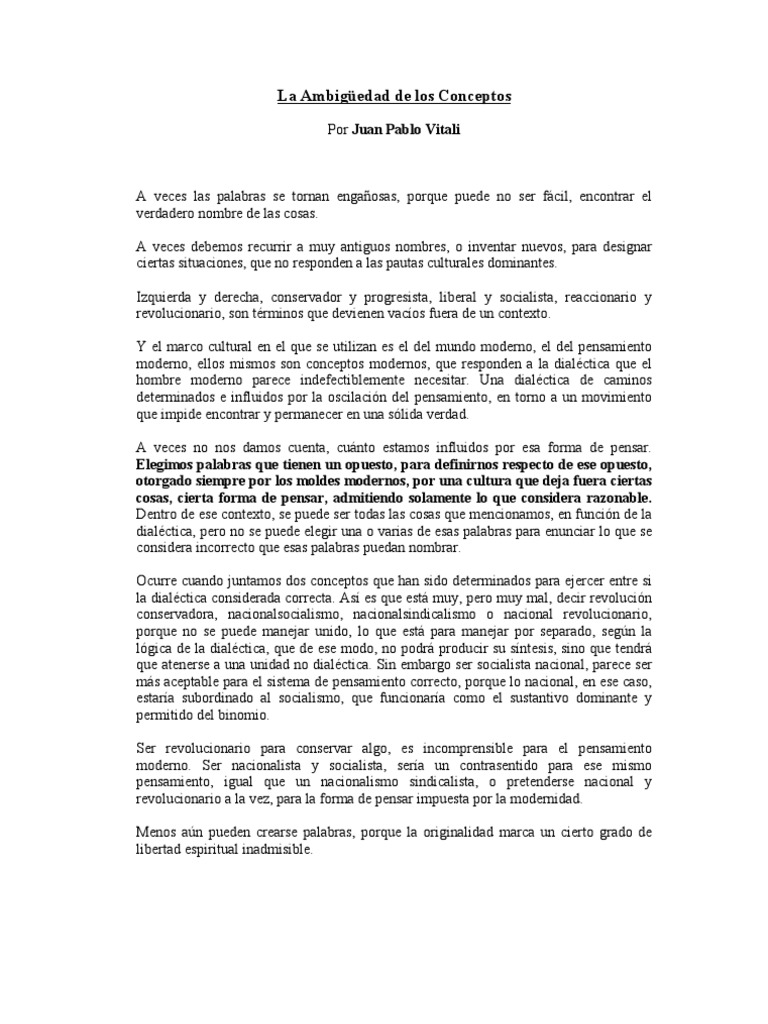 La Ambigüedad de los Conceptos

Por Juan Pablo Vitali

A veces las palabras se tornan engañosas, porque puede no ser fácil, encontrar el verdadero nombre de las cosas.

A veces debemos recurrir a muy antiguos nombres, o inventar nuevos, para designar ciertas situaciones, que no responden a las pautas culturales dominantes.

Izquierda y derecha, conservador y progresista, liberal y socialista, reaccionario y revolucionario, son términos que devienen vacíos fuera de un contexto.

Y el marco cultural en el que se utilizan es el del mundo moderno, el del pensamiento moderno, ellos mismos son conceptos modernos, que responden a la dialéctica que el hombre moderno parece indefectiblemente necesitar. Una dialéctica de caminos determinados e influidos por la oscilación del pensamiento, en torno a un movimiento que impide encontrar y permanecer en una sólida verdad.

A veces no nos damos cuenta, cuánto estamos influidos por esa forma de pensar. Elegimos palabras que tienen un opuesto, para definirnos respecto de ese opuesto, otorgado siempre por los moldes modernos, por una cultura que deja fuera ciertas cosas, cierta forma de pensar, admitiendo solamente lo que considera razonable. Dentro de ese contexto, se puede ser todas las cosas que mencionamos, en función de la dialéctica, pero no se puede elegir una o varias de esas palabras para enunciar lo que se considera incorrecto que esas palabras puedan nombrar.

Ocurre cuando juntamos dos conceptos que han sido determinados para ejercer entre sí la dialéctica considerada correcta. Así es que está muy, pero muy mal, decir revolución conservadora, nacionalsocialismo, nacionalsindicalismo o nacional revolucionario, porque no se puede manejar unido, lo que está para manejar por separado, según la lógica de la dialéctica, que de ese modo, no podrá producir su síntesis, sino que tendrá que atenerse a una unidad no dialéctica. Sin embargo ser socialista nacional, parece ser más aceptable para el sistema de pensamiento correcto, porque lo nacional, en ese caso, estaría subordinado al socialismo, que funcionaría como el sustantivo dominante y permitido del binomio.

Ser revolucionario para conservar algo, es incomprensible para el pensamiento moderno. Ser nacionalista y socialista, sería un contrasentido para ese mismo pensamiento, igual que un nacionalismo sindicalista, o pretenderse nacional y revolucionario a la vez, para la forma de pensar impuesta por la modernidad.

Menos aún pueden crearse palabras, porque la originalidad marca un cierto grado de libertad espiritual inadmisible.